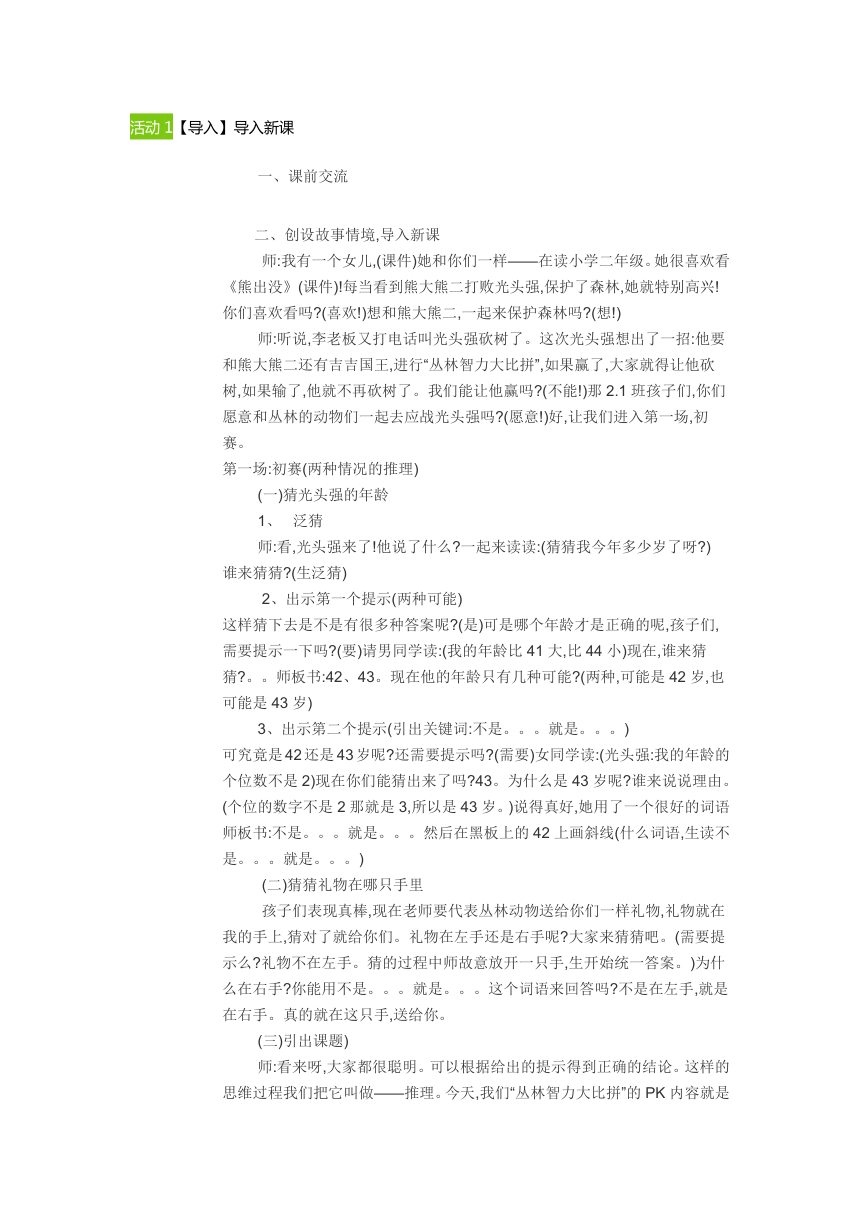 活动1【导入】导入新课

一、课前交流

二、创设故事情境,导入新课

师:我有一个女儿,(课件)她和你们一样——在读小学二年级。她很喜欢看《熊出没》(课件)!每当看到熊大熊二打败光头强,保护了森林,她就特别高兴!你们喜欢看吗?(喜欢!)想和熊大熊二,一起来保护森林吗?(想!)

师:听说,李老板又打电话叫光头强砍树了。这次光头强想出了一招:他要和熊大熊二还有吉吉国王,进行“丛林智力大比拼”,如果赢了,大家就得让他砍树,如果输了,他就不再砍树了。我们能让他赢吗?(不能!)那2.1班孩子们,你们愿意和丛林的动物们一起去应战光头强吗?(愿意!)好,让我们进入第一场,初赛。

第一场:初赛(两种情况的推理)

(一)猜光头强的年龄

1、 泛猜

师:看,光头强来了!他说了什么?一起来读读:(猜猜我今年多少岁了呀?)谁来猜猜?(生泛猜)

2、出示第一个提示(两种可能)

这样猜下去是不是有很多种答案呢?(是)可是哪个年龄才是正确的呢,孩子们,需要提示一下吗?(要)请男同学读:(我的年龄比41大,比44小)现在,谁来猜猜?。。师板书:42、43。现在他的年龄只有几种可能?(两种,可能是42岁,也可能是43岁)

3、出示第二个提示(引出关键词:不是。。。就是。。。)

可究竟是42还是43岁呢?还需要提示吗?(需要)女同学读:(光头强:我的年龄的个位数不是2)现在你们能猜出来了吗?43。为什么是43岁呢?谁来说说理由。(个位的数字不是2那就是3,所以是43岁。)说得真好,她用了一个很好的词语师板书:不是。。。就是。。。然后在黑板上的42上画斜线(什么词语,生读不是。。。就是。。。)

(二)猜猜礼物在哪只手里

孩子们表现真棒,现在老师要代表丛林动物送给你们一样礼物,礼物就在我的手上,猜对了就给你们。礼物在左手还是右手呢?大家来猜猜吧。(需要提示么?礼物不在左手。猜的过程中师故意放开一只手,生开始统一答案。)为什么在右手?你能用不是。。。就是。。。这个词语来回答吗?不是在左手,就是在右手。真的就在这只手,送给你。

(三)引出课题)

师:看来呀,大家都很聪明。可以根据给出的提示得到正确的结论。这样的思维过程我们把它叫做——推理。今天,我们“丛林智力大比拼”的PK内容就是